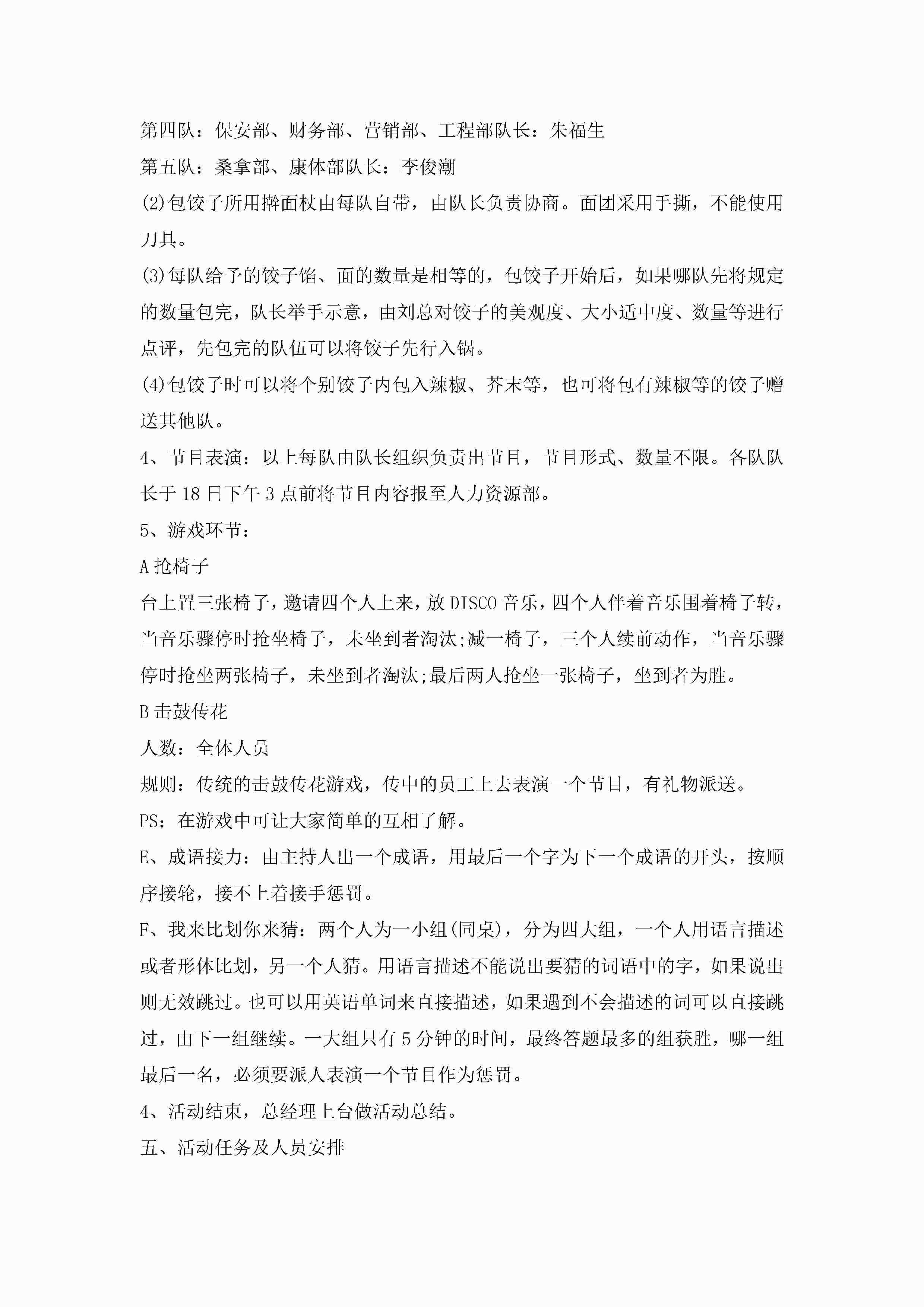 第四队：保安部、财务部、营销部、工程部队长：朱福生

第五队：桑拿部、康体部队长：李俊潮

(2)包饺子所用擀面杖由每队自带，由队长负责协商。面团采用手撕，不能使用刀具。

(3)每队给予的饺子馅、面的数量是相等的，包饺子开始后，如果哪队先将规定的数量包完，队长举手示意，由刘总对饺子的美观度、大小适中度、数量等进行点评，先包完的队伍可以将饺子先行入锅。

(4)包饺子时可以将个别饺子内包入辣椒、芥末等，也可将包有辣椒等的饺子赠送其他队。

4、节目表演：以上每队由队长组织负责出节目，节目形式、数量不限。各队队长于18日下午3点前将节目内容报至人力资源部。

5、游戏环节：

A抢椅子

台上置三张椅子，邀请四个人上来，放DISCO音乐，四个人伴着音乐围着椅子转，当音乐骤停时抢坐椅子，未坐到者淘汰;减一椅子，三个人续前动作，当音乐骤停时抢坐两张椅子，未坐到者淘汰;最后两人抢坐一张椅子，坐到者为胜。

B击鼓传花

人数：全体人员

规则：传统的击鼓传花游戏，传中的员工上去表演一个节目，有礼物派送。

PS：在游戏中可让大家简单的互相了解。

E、成语接力：由主持人出一个成语，用最后一个字为下一个成语的开头，按顺序接轮，接不上着接手惩罚。

F、我来比划你来猜：两个人为一小组(同桌)，分为四大组，一个人用语言描述或者形体比划，另一个人猜。用语言描述不能说出要猜的词语中的字，如果说出则无效跳过。也可以用英语单词来直接描述，如果遇到不会描述的词可以直接跳过，由下一组继续。一大组只有5分钟的时间，最终答题最多的组获胜，哪一组最后一名，必须要派人表演一个节目作为惩罚。

4、活动结束，总经理上台做活动总结。

五、活动任务及人员安排